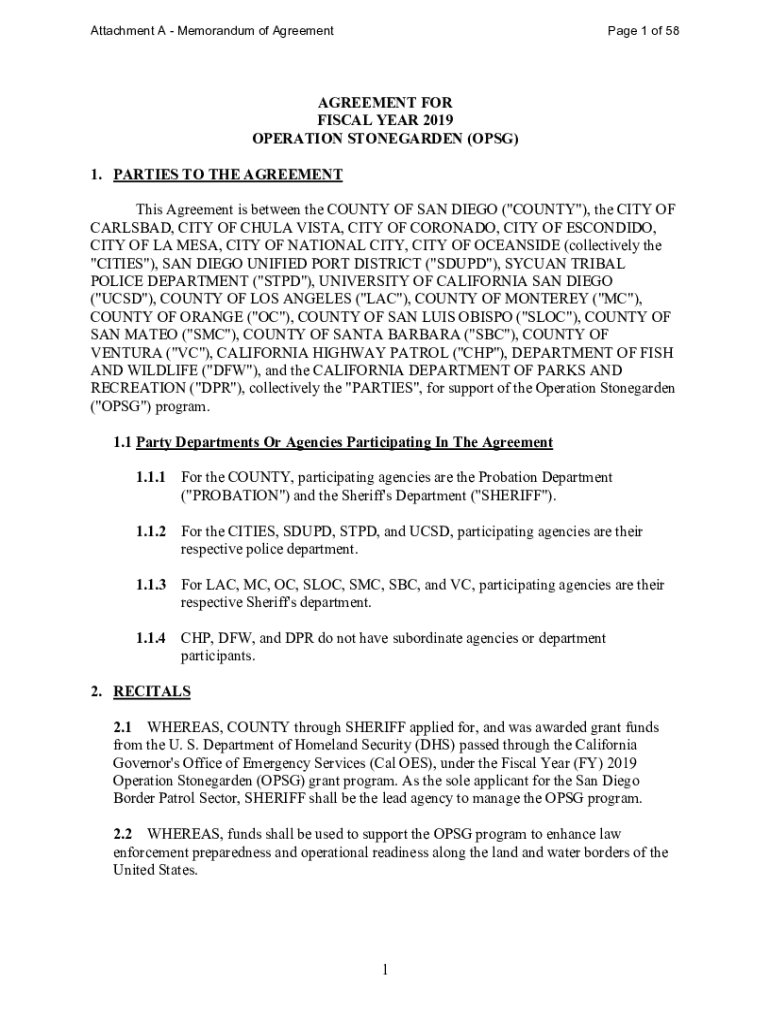 Attachment A - Memorandum of Agreement

Page 1 of 58

AGREEMENT FOR
FISCAL YEAR 2019
OPERATION STONEGARDEN (OPSG)

1. PARTIES TO THE AGREEMENT

This Agreement is between the COUNTY OF SAN DIEGO ("COUNTY"), the CITY OF CARLSBAD, CITY OF CHULA VISTA, CITY OF CORONADO, CITY OF ESCONDIDO, CITY OF LA MESA, CITY OF NATIONAL CITY, CITY OF OCEANSIDE (collectively the "CITIES"), SAN DIEGO UNIFIED PORT DISTRICT ("SDUPD"), SYCUAN TRIBAL POLICE DEPARTMENT ("STPD"), UNIVERSITY OF CALIFORNIA SAN DIEGO ("UCSD"), COUNTY OF LOS ANGELES ("LAC"), COUNTY OF MONTEREY ("MC"), COUNTY OF ORANGE ("OC"), COUNTY OF SAN LUIS OBISPO ("SLOC"), COUNTY OF SAN MATEO ("SMC"), COUNTY OF SANTA BARBARA ("SBC"), COUNTY OF VENTURA ("VC"), CALIFORNIA HIGHWAY PATROL ("CHP"), DEPARTMENT OF FISH AND WILDLIFE ("DFW"), and the CALIFORNIA DEPARTMENT OF PARKS AND RECREATION ("DPR"), collectively the "PARTIES", for support of the Operation Stonegarden ("OPSG") program.

1.1 Party Departments Or Agencies Participating In The Agreement

1.1.1 For the COUNTY, participating agencies are the Probation Department ("PROBATION") and the Sheriff's Department ("SHERIFF").

1.1.2 For the CITIES, SDUPD, STPD, and UCSD, participating agencies are their respective police department.

1.1.3 For LAC, MC, OC, SLOC, SMC, SBC, and VC, participating agencies are their respective Sheriff's department.

1.1.4 CHP, DFW, and DPR do not have subordinate agencies or department participants.

2. RECITALS

2.1 WHEREAS, COUNTY through SHERIFF applied for, and was awarded grant funds from the U. S. Department of Homeland Security (DHS) passed through the California Governor's Office of Emergency Services (Cal OES), under the Fiscal Year (FY) 2019 Operation Stonegarden (OPSG) grant program. As the sole applicant for the San Diego Border Patrol Sector, SHERIFF shall be the lead agency to manage the OPSG program.

2.2 WHEREAS, funds shall be used to support the OPSG program to enhance law enforcement preparedness and operational readiness along the land and water borders of the United States.

1